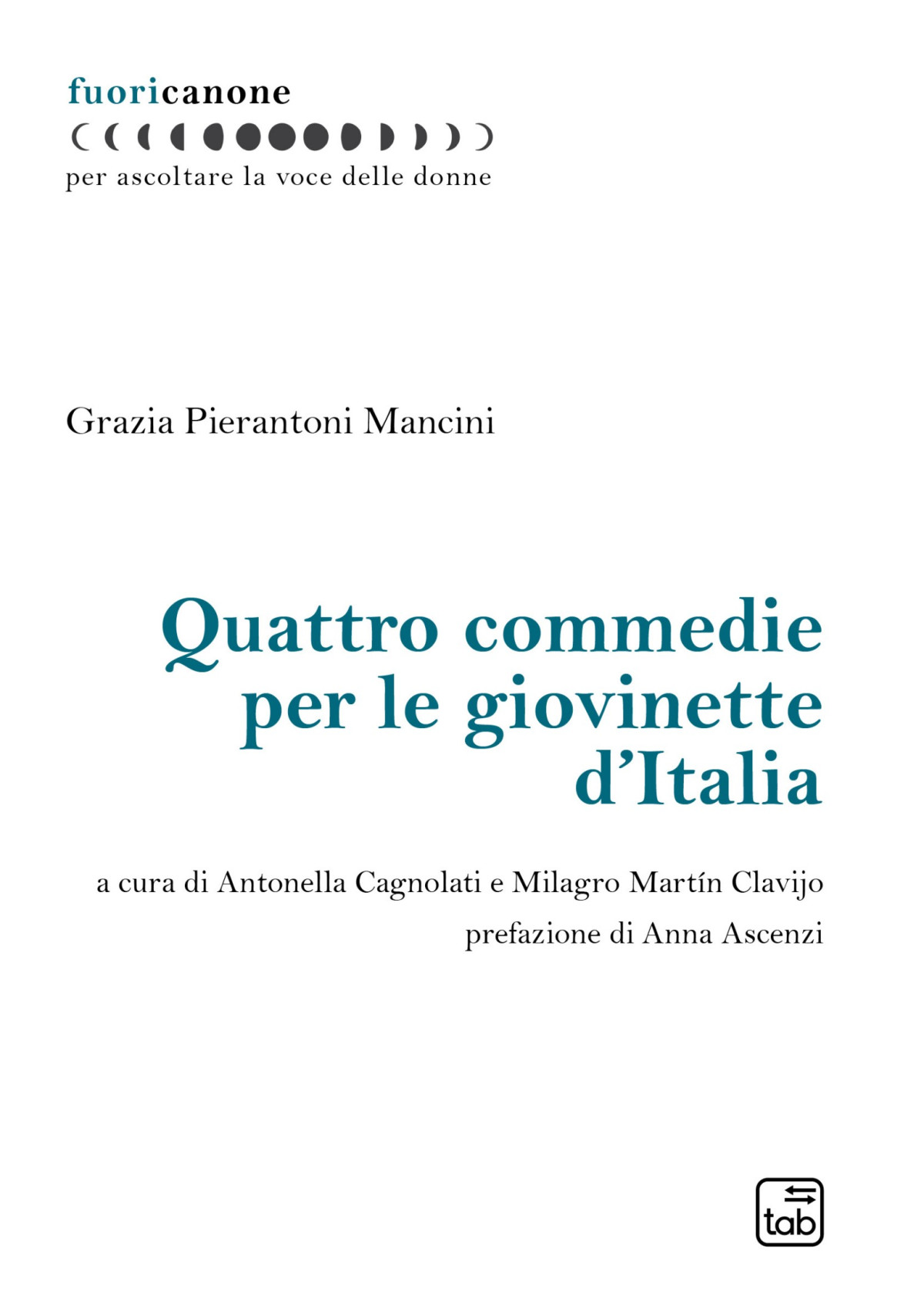 fuoricanone

per ascoltare la voce delle donne

Grazia Pierantoni Mancini

Quattro commedie per le giovinette d'Italia

a cura di Antonella Cagnolati e Milagro Martín Clavijo

prefazione di Anna Ascenzi

tab